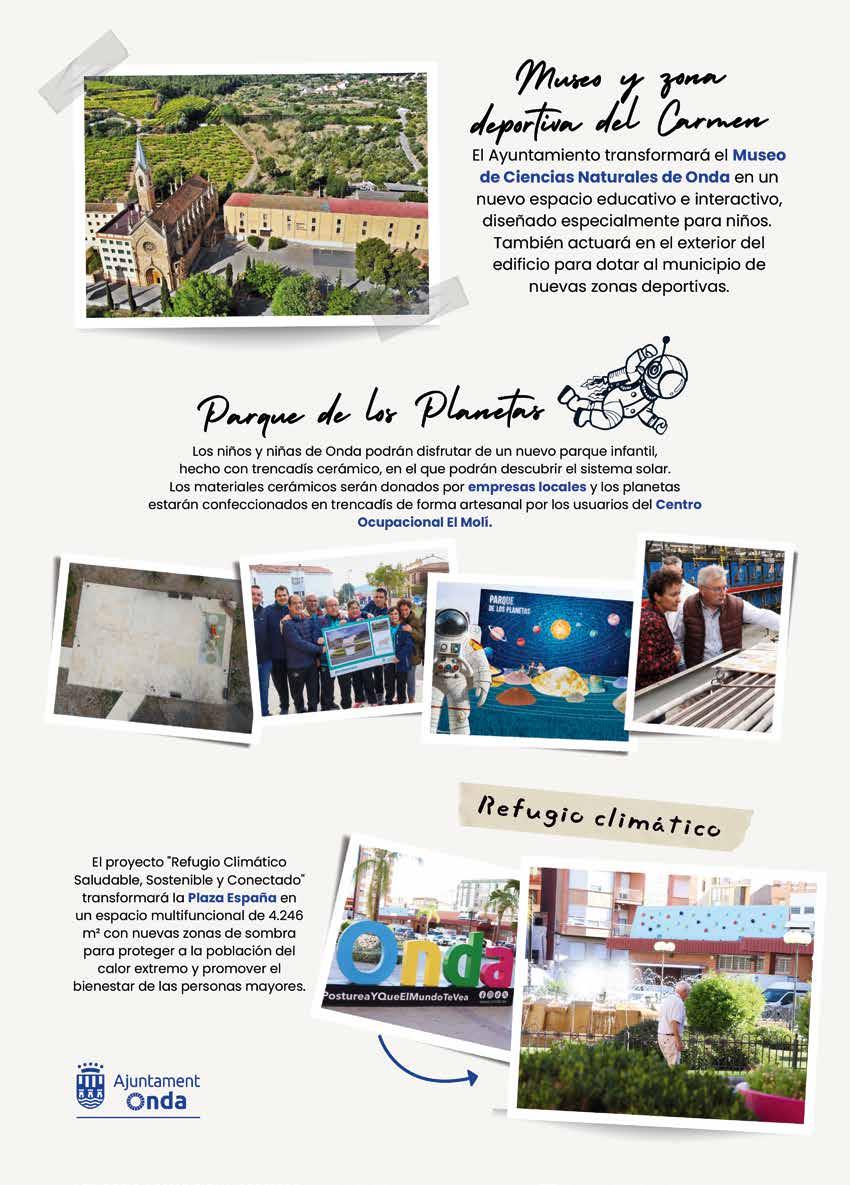 Museo y zona deportiva del Carmen

El Ayuntamiento transformará el Museo de Ciencias Naturales de Onda en un nuevo espacio educativo e interactivo, diseñado especialmente para niños. También actuará en el exterior del edificio para dotar al municipio de nuevas zonas deportivas.

Parque de los Planetas

Los niños y niñas de Onda podrán disfrutar de un nuevo parque infantil, hecho con trencadís cerámico, en el que podrán descubrir el sistema solar. Los materiales cerámicos serán donados por empresas locales y los planetas estarán confeccionados en trencadís de forma artesanal por los usuarios del Centro Ocupacional El Molí.

PARQUE DE LOS PLANETAS

Refugio climático

El proyecto "Refugio Climático Saludable, Sostenible y Conectado" transformará la Plaza España en un espacio multifuncional de 4.246 m² con nuevas zonas de sombra para proteger a la población del calor extremo y promover el bienestar de las personas mayores.

Onda

PostureaYQueElMundoTeVea

Ajuntament Onda